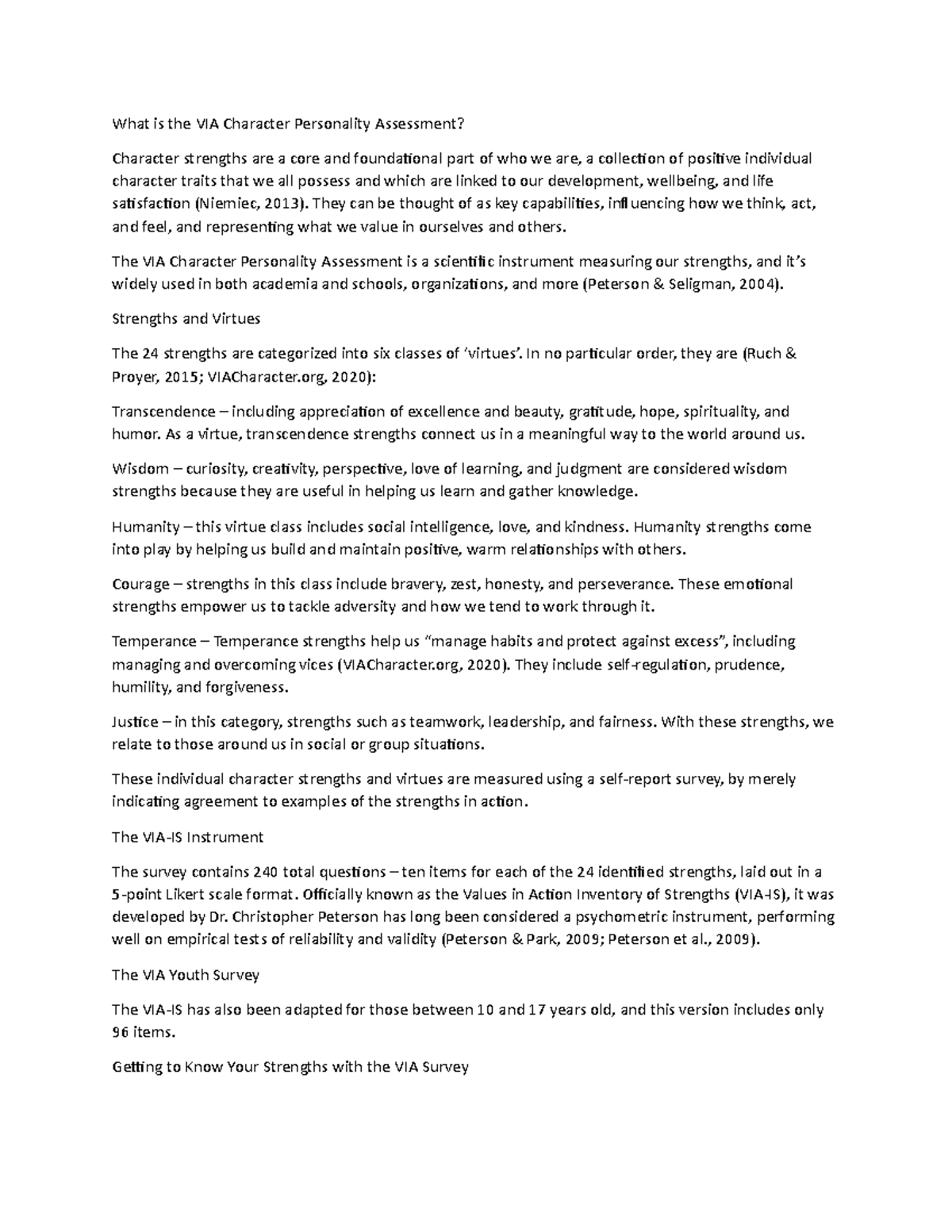 What is the VIA Character Personality Assessment?

Character strengths are a core and foundational part of who we are, a collection of positive individual character traits that we all possess and which are linked to our development, wellbeing, and life satisfaction (Niemiec, 2013). They can be thought of as key capabilities, influencing how we think, act, and feel, and representing what we value in ourselves and others.

The VIA Character Personality Assessment is a scientific instrument measuring our strengths, and it's widely used in both academia and schools, organizations, and more (Peterson & Seligman, 2004).

Strengths and Virtues

The 24 strengths are categorized into six classes of 'virtues'. In no particular order, they are (Ruch & Proyer, 2015; VIACharacter.org, 2020):

Transcendence – including appreciation of excellence and beauty, gratitude, hope, spirituality, and humor. As a virtue, transcendence strengths connect us in a meaningful way to the world around us.

Wisdom – curiosity, creativity, perspective, love of learning, and judgment are considered wisdom strengths because they are useful in helping us learn and gather knowledge.

Humanity – this virtue class includes social intelligence, love, and kindness. Humanity strengths come into play by helping us build and maintain positive, warm relationships with others.

Courage – strengths in this class include bravery, zest, honesty, and perseverance. These emotional strengths empower us to tackle adversity and how we tend to work through it.

Temperance – Temperance strengths help us "manage habits and protect against excess", including managing and overcoming vices (VIACharacter.org, 2020). They include self-regulation, prudence, humility, and forgiveness.

Justice – in this category, strengths such as teamwork, leadership, and fairness. With these strengths, we relate to those around us in social or group situations.

These individual character strengths and virtues are measured using a self-report survey, by merely indicating agreement to examples of the strengths in action.

The VIA-IS Instrument

The survey contains 240 total questions – ten items for each of the 24 identified strengths, laid out in a 5-point Likert scale format. Officially known as the Values in Action Inventory of Strengths (VIA-IS), it was developed by Dr. Christopher Peterson has long been considered a psychometric instrument, performing well on empirical tests of reliability and validity (Peterson & Park, 2009; Peterson et al., 2009).

The VIA Youth Survey

The VIA-IS has also been adapted for those between 10 and 17 years old, and this version includes only 96 items.

Getting to Know Your Strengths with the VIA Survey